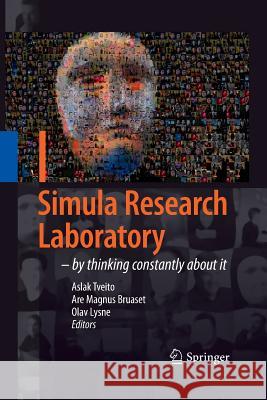 Simula Research Laboratory

– by thinking constantly about it

Aslak Tveito
Are Magnus Bruaset
Olav Lysne
Editors

Springer

Kraina Książek